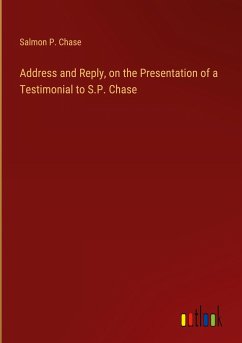 Salmon P. Chase

Address and Reply, on the Presentation of a Testimonial to S.P. Chase

outlook